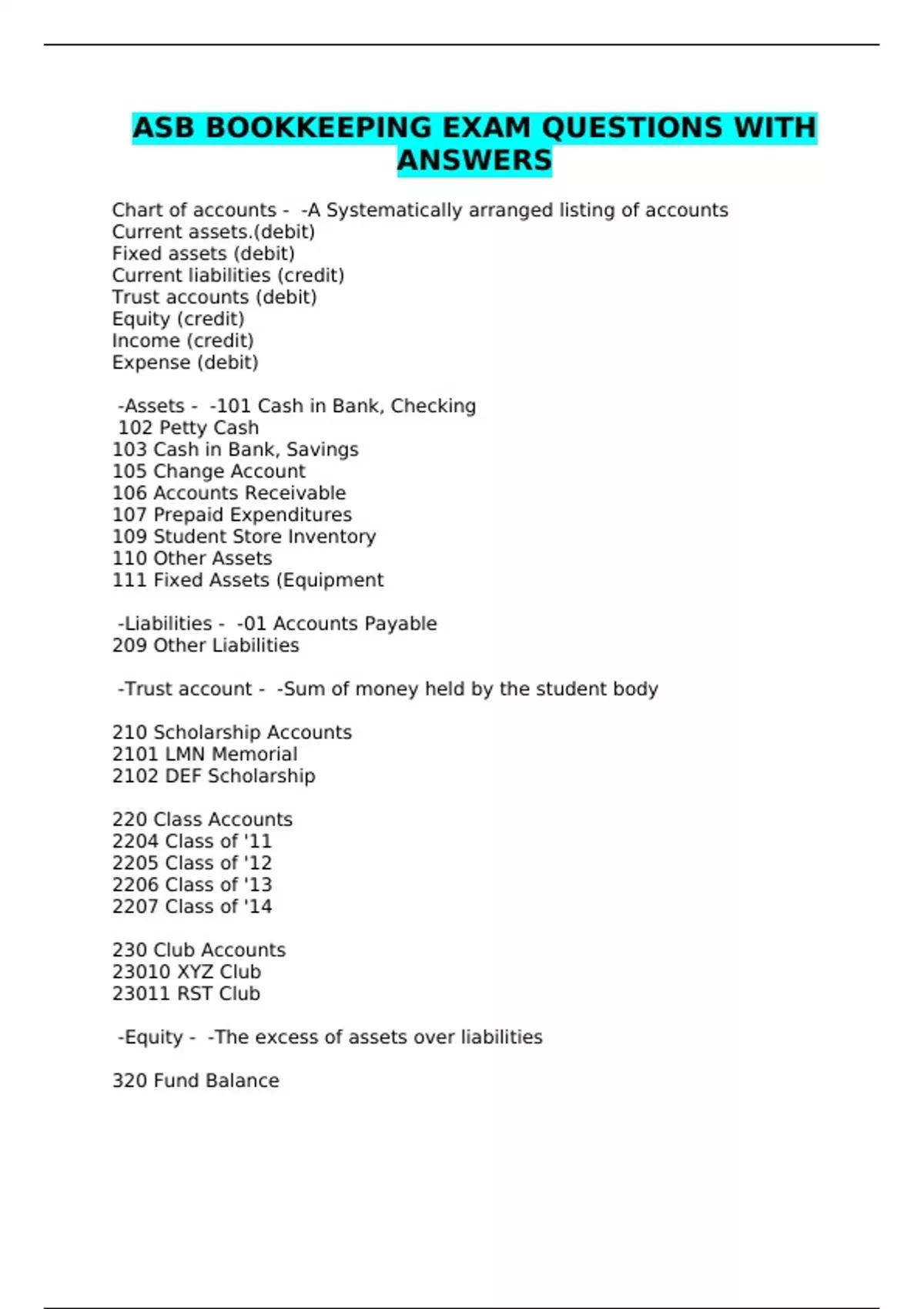 ASB BOOKKEEPING EXAM QUESTIONS WITH ANSWERS

Chart of accounts - -A Systematically arranged listing of accounts
Current assets.(debit)
Fixed assets (debit)
Current liabilities (credit)
Trust accounts (debit)
Equity (credit)
Income (credit)
Expense (debit)

-Assets - -101 Cash in Bank, Checking
102 Petty Cash
103 Cash in Bank, Savings
105 Change Account
106 Accounts Receivable
107 Prepaid Expenditures
109 Student Store Inventory
110 Other Assets
111 Fixed Assets (Equipment

-Liabilities - -01 Accounts Payable
209 Other Liabilities

-Trust account - -Sum of money held by the student body

210 Scholarship Accounts
2101 LMN Memorial
2102 DEF Scholarship

220 Class Accounts
2204 Class of '11
2205 Class of '12
2206 Class of '13
2207 Class of '14

230 Club Accounts
23010 XYZ Club
23011 RST Club

-Equity - -The excess of assets over liabilities

320 Fund Balance